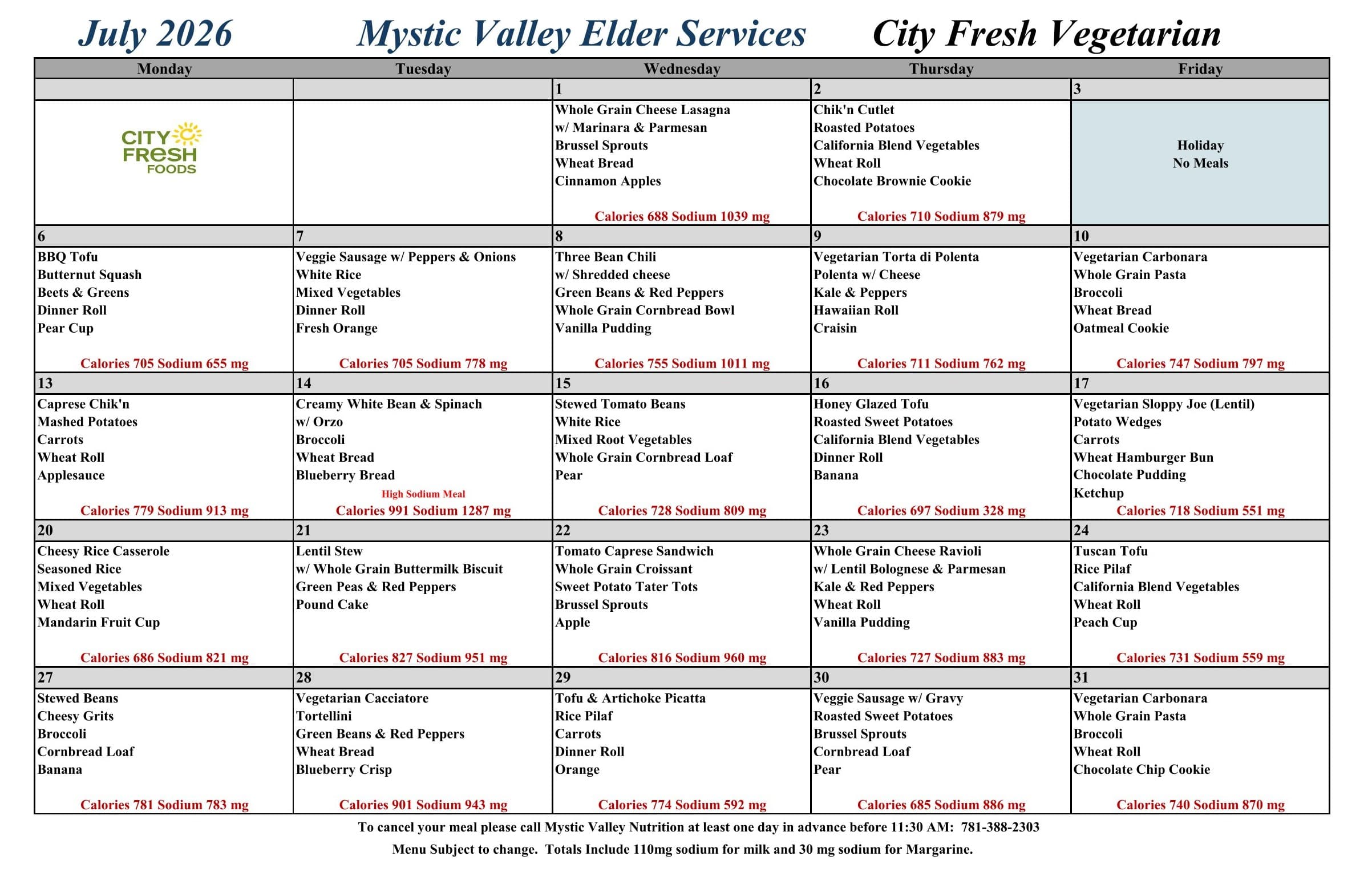 July 2026 Mystic Valley Elder Services City Fresh Vegetarian

| Monday | Tuesday | Wednesday | Thursday | Friday |
|---|---|---|---|---|
| | | 1 | 2 | 3 |
| CITY FRESH FOODS | | Whole Grain Cheese Lasagna w/ Marinara & Parmesan Brussel Sprouts Wheat Bread Cinnamon Apples Calories 688 Sodium 1039 mg | Chik'n Cutlet Roasted Potatoes California Blend Vegetables Wheat Roll Chocolate Brownie Cookie Calories 710 Sodium 879 mg | Holiday No Meals |
| 6 | 7 | 8 | 9 | 10 |
| BBQ Tofu Butternut Squash Beets & Greens Dinner Roll Pear Cup Calories 705 Sodium 655 mg | Veggie Sausage w/ Peppers & Onions White Rice Mixed Vegetables Dinner Roll Fresh Orange Calories 705 Sodium 778 mg | Three Bean Chili w/ Shredded cheese Green Beans & Red Peppers Whole Grain Cornbread Bowl Vanilla Pudding Calories 755 Sodium 1011 mg | Vegetarian Torta di Polenta Polenta w/ Cheese Kale & Peppers Hawaiian Roll Craisin Calories 711 Sodium 762 mg | Vegetarian Carbonara Whole Grain Pasta Broccoli Wheat Bread Oatmeal Cookie Calories 747 Sodium 797 mg |
| 13 | 14 | 15 | 16 | 17 |
| Caprese Chik'n Mashed Potatoes Carrots Wheat Roll Applesauce Calories 779 Sodium 913 mg | Creamy White Bean & Spinach w/ Orzo Broccoli Wheat Bread Blueberry Bread High Sodium Meal Calories 991 Sodium 1287 mg | Stewed Tomato Beans White Rice Mixed Root Vegetables Whole Grain Cornbread Loaf Pear Calories 728 Sodium 809 mg | Honey Glazed Tofu Roasted Sweet Potatoes California Blend Vegetables Dinner Roll Banana Calories 697 Sodium 328 mg | Vegetarian Sloppy Joe (Lentil) Potato Wedges Carrots Wheat Hamburger Bun Chocolate Pudding Ketchup Calories 718 Sodium 551 mg |
| 20 | 21 | 22 | 23 | 24 |
| Cheesy Rice Casserole Seasoned Rice Mixed Vegetables Wheat Roll Mandarin Fruit Cup Calories 686 Sodium 821 mg | Lentil Stew w/ Whole Grain Buttermilk Biscuit Green Peas & Red Peppers Pound Cake Calories 827 Sodium 951 mg | Tomato Caprese Sandwich Whole Grain Croissant Sweet Potato Tater Tots Brussel Sprouts Apple Calories 816 Sodium 960 mg | Whole Grain Cheese Ravioli w/ Lentil Bolognese & Parmesan Kale & Red Peppers Wheat Roll Vanilla Pudding Calories 727 Sodium 883 mg | Tuscan Tofu Rice Pilaf California Blend Vegetables Wheat Roll Peach Cup Calories 731 Sodium 559 mg |
| 27 | 28 | 29 | 30 | 31 |
| Stewed Beans Cheesy Grits Broccoli Cornbread Loaf Banana Calories 781 Sodium 783 mg | Vegetarian Cacciatore Tortellini Green Beans & Red Peppers Wheat Bread Blueberry Crisp Calories 901 Sodium 943 mg | Tofu & Artichoke Picatta Rice Pilaf Carrots Dinner Roll Orange Calories 774 Sodium 592 mg | Veggie Sausage w/ Gravy Roasted Sweet Potatoes Brussel Sprouts Cornbread Loaf Pear Calories 685 Sodium 886 mg | Vegetarian Carbonara Whole Grain Pasta Broccoli Wheat Roll Chocolate Chip Cookie Calories 740 Sodium 870 mg |

To cancel your meal please call Mystic Valley Nutrition at least one day in advance before 11:30 AM: 781-388-2303

Menu Subject to change. Totals Include 110mg sodium for milk and 30 mg sodium for Margarine.